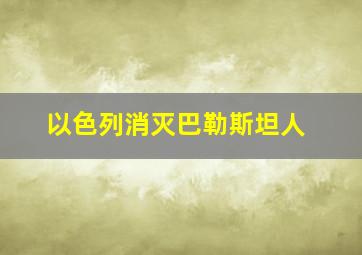 以色列消灭巴勒斯坦人